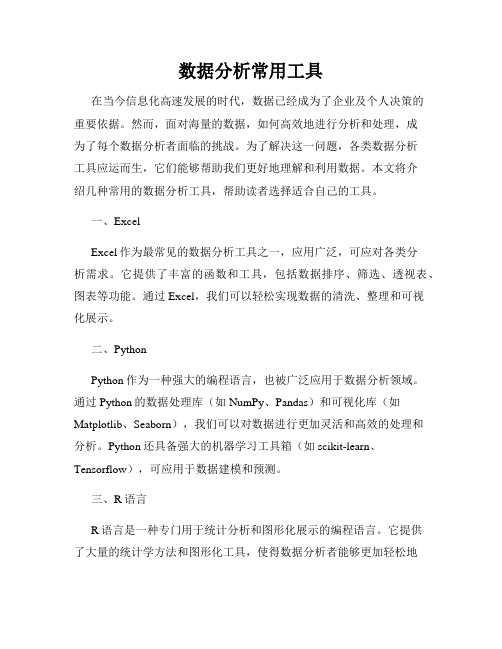 数据分析常用工具

在当今信息化高速发展的时代，数据已经成为了企业及个人决策的重要依据。然而，面对海量的数据，如何高效地进行分析和处理，成为了每个数据分析者面临的挑战。为了解决这一问题，各类数据分析工具应运而生，它们能够帮助我们更好地理解和利用数据。本文将介绍几种常用的数据分析工具，帮助读者选择适合自己的工具。

一、Excel

Excel 作为最常见的数据分析工具之一，应用广泛，可应对各类分析需求。它提供了丰富的函数和工具，包括数据排序、筛选、透视表、图表等功能。通过 Excel，我们可以轻松实现数据的清洗、整理和可视化展示。

二、Python

Python 作为一种强大的编程语言，也被广泛应用于数据分析领域。通过 Python 的数据处理库（如 NumPy、Pandas）和可视化库（如 Matplotlib、Seaborn），我们可以对数据进行更加灵活和高效的处理和分析。Python 还具备强大的机器学习工具箱（如 scikit-learn、Tensorflow），可应用于数据建模和预测。

三、R 语言

R 语言是一种专门用于统计分析和图形化展示的编程语言。它提供了大量的统计学方法和图形化工具，使得数据分析者能够更加轻松地